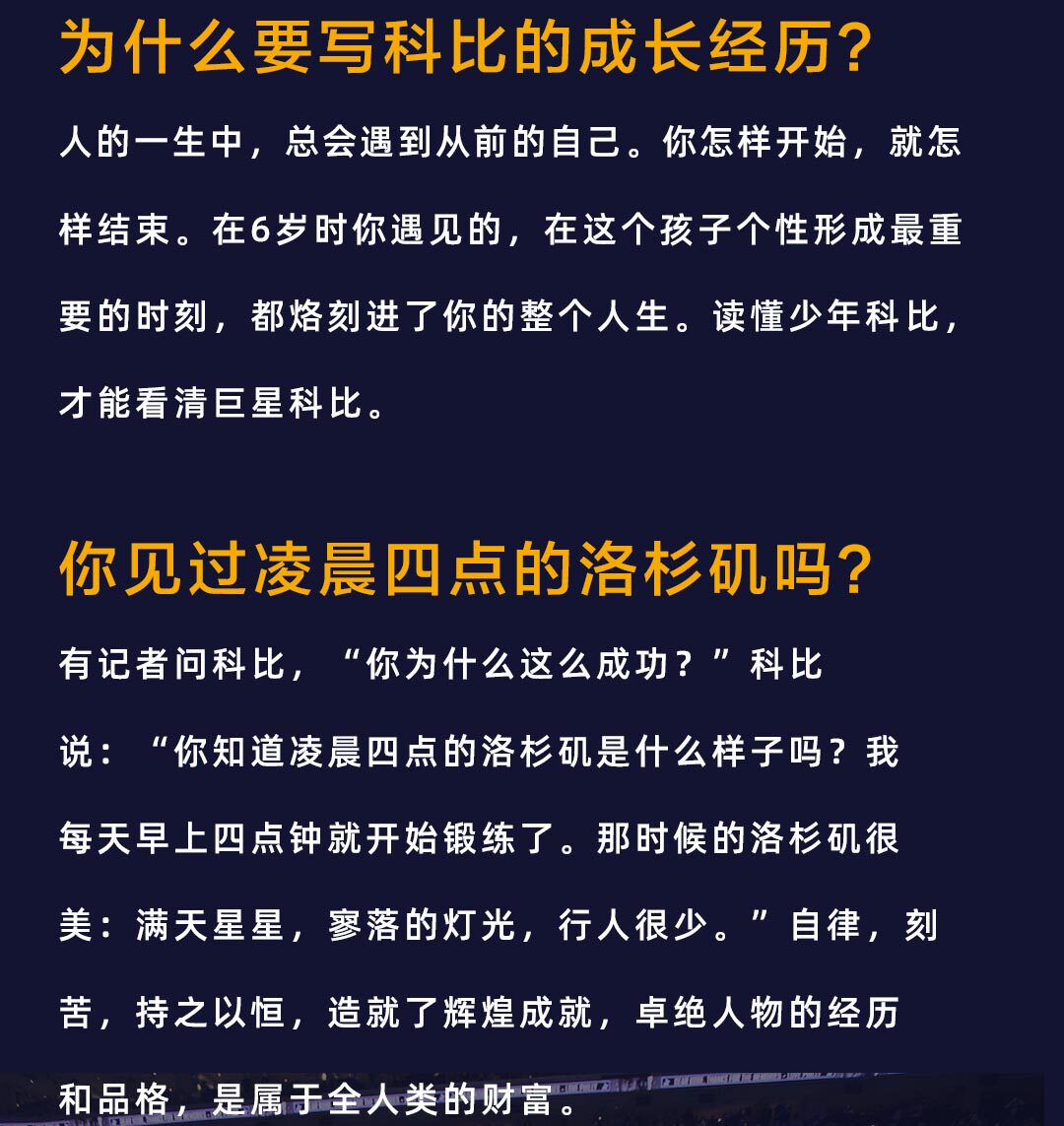 为什么要写科比的成长经历?

人的一生中，总会遇到从前的自己。你怎样开始，就怎样结束。在6岁时你遇见的，在这个孩子个性形成最重要的时刻，都烙刻进了你的整个人生。读懂少年科比，才能看清巨星科比。

你见过凌晨四点的洛杉矶吗?

有记者问科比，“你为什么这么成功？”科比说：“你知道凌晨四点的洛杉矶是什么样子吗？我每天早上四点钟就开始锻练了。那时候的洛杉矶很美：满天星星，寥落的灯光，行人很少。”自律，刻苦，持之以恒，造就了辉煌成就，卓绝人物的经历和品格，是属于全人类的财富。